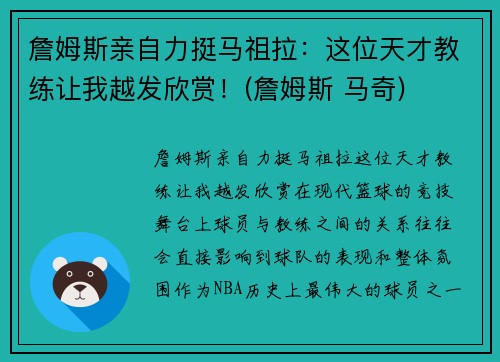 詹姆斯亲自力挺马祖拉：这位天才教练让我越发欣赏！(詹姆斯 马奇)

詹姆斯亲自力挺马祖拉这位天才教练让我越发欣赏在现代篮球的竞技舞台上球员与教练之间的关系往往会直接影响到球队的表现和整体氛围作为NBA历史上最伟大的球员之一